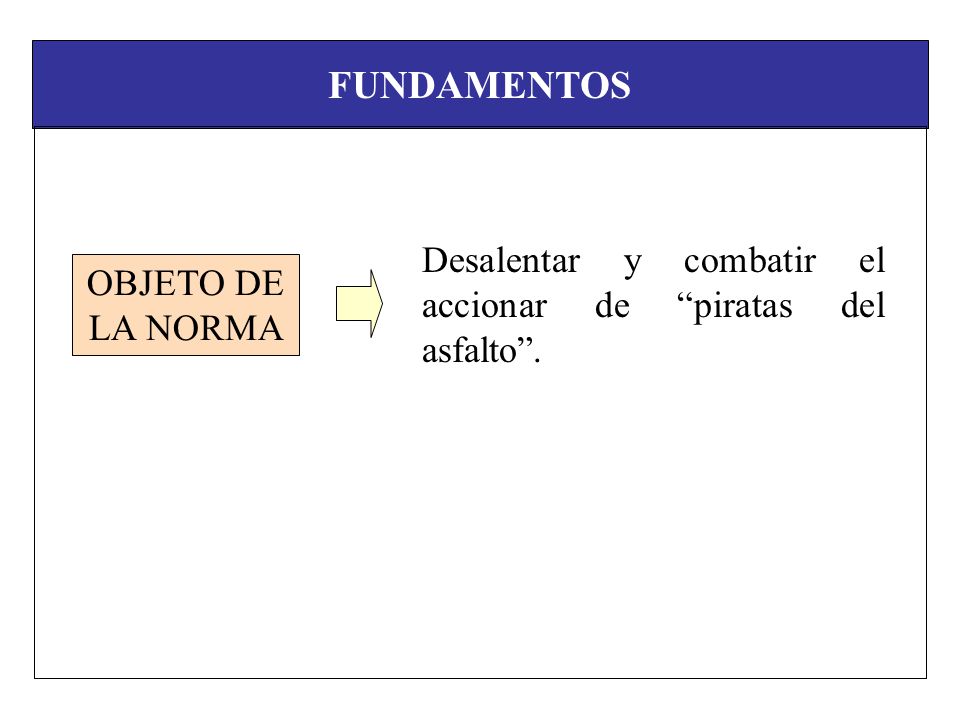 FUNDAMENTOS

OBJETO DE LA NORMA

Desalentar y combatir el accionar de “piratas del asfalto”.